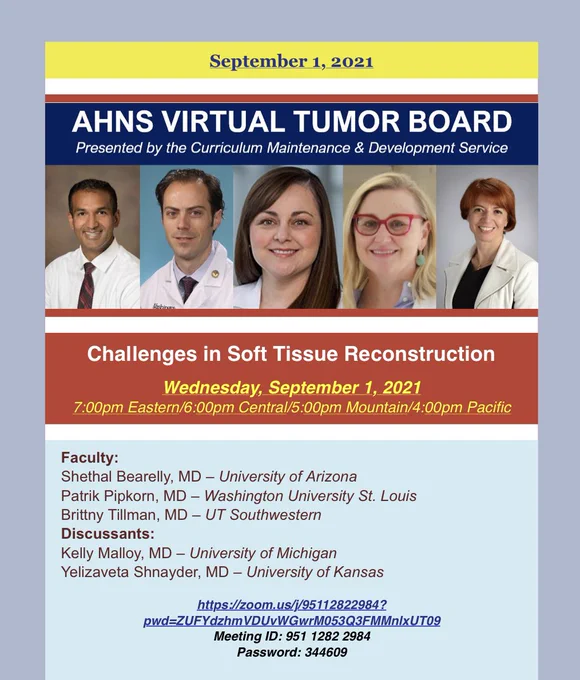 September 1, 2021

AHNS VIRTUAL TUMOR BOARD
Presented by the Curriculum Maintenance & Development Service

Challenges in Soft Tissue Reconstruction

Wednesday, September 1, 2021
7:00pm Eastern/6:00pm Central/5:00pm Mountain/4:00pm Pacific

Faculty:
Shethal Bearelly, MD – University of Arizona
Patrik Pipkorn, MD – Washington University St. Louis
Brittny Tillman, MD – UT Southwestern
Discussants:
Kelly Malloy, MD – University of Michigan
Yelizaveta Shnayder, MD – University of Kansas

https://zoom.us/j/95112822984?pwd=ZUFYdzhmVDUvWGwrM053Q3FMMnlxUT09
Meeting ID: 951 1282 2984
Password: 344609